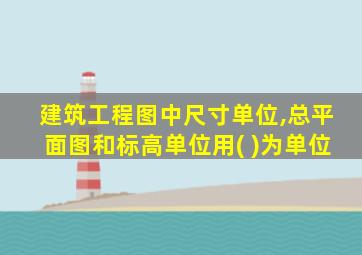 建筑工程图中尺寸单位,总平面图和标高单位用( )为单位